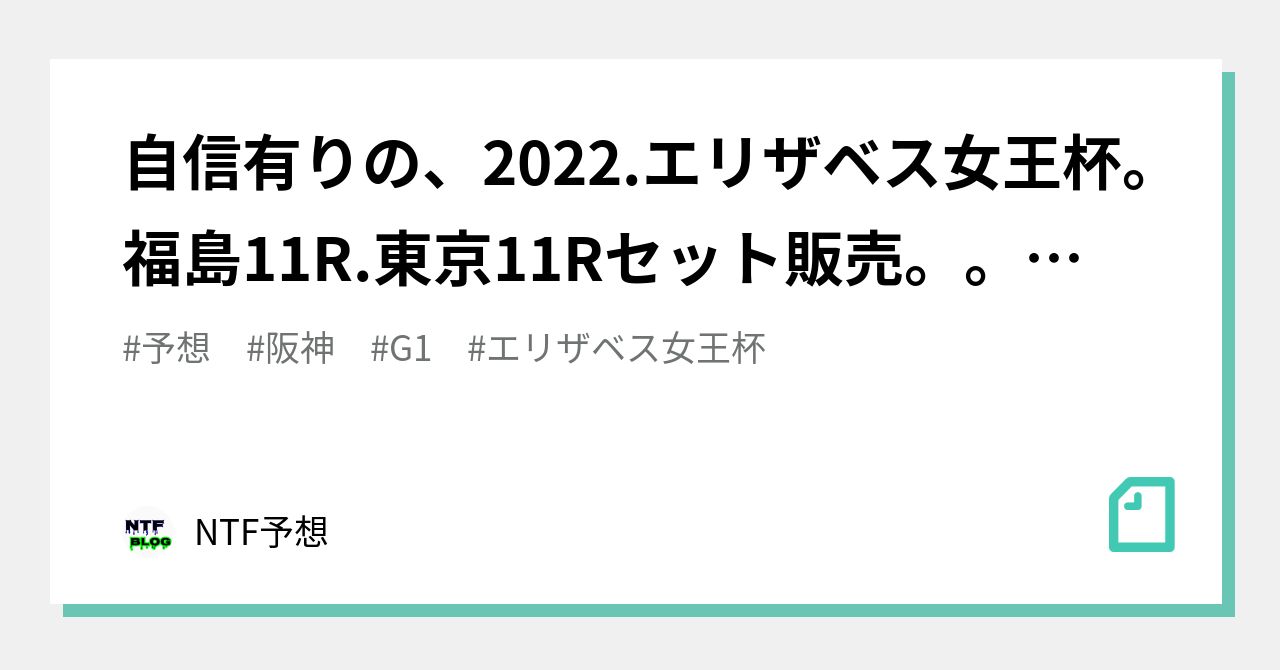 自信有りの、2022.エリザベス女王杯。福島11R.東京11Rセット販売。。…

#予想　#阪神　#G1　#エリザベス女王杯

NTF BLOG

NTF予想